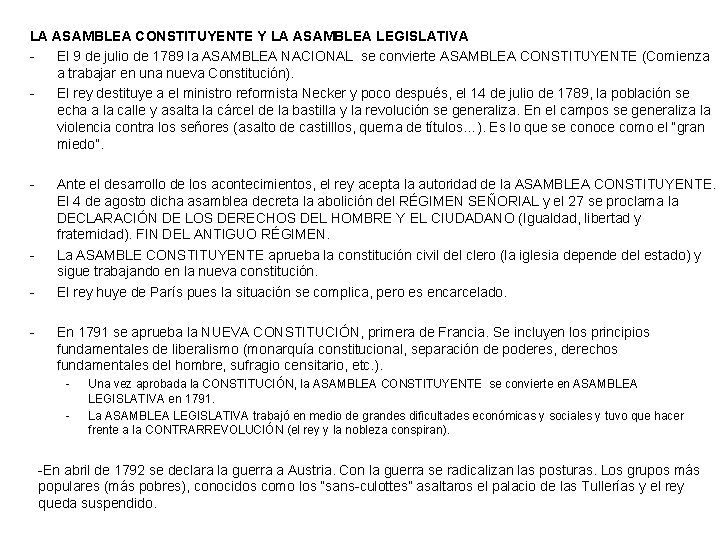 LA ASAMBLEA CONSTITUYENTE Y LA ASAMBLEA LEGISLATIVA

- El 9 de julio de 1789 la ASAMBLEA NACIONAL se convierte ASAMBLEA CONSTITUYENTE (Comienza a trabajar en una nueva Constitución).
- El rey destituye a el ministro reformista Necker y poco después, el 14 de julio de 1789, la población se echa a la calle y asalta la cárcel de la bastilla y la revolución se generaliza. En el campos se generaliza la violencia contra los señores (asalto de castilllos, quema de títulos...). Es lo que se conoce como el "gran miedo".

- Ante el desarrollo de los acontecimientos, el rey acepta la autoridad de la ASAMBLEA CONSTITUYENTE. El 4 de agosto dicha asamblea decreta la abolición del RÉGIMEN SEÑORIAL y el 27 se proclama la DECLARACIÓN DE LOS DERECHOS DEL HOMBRE Y EL CIUDADANO (Igualdad, libertad y fraternidad). FIN DEL ANTIGUO RÉGIMEN.
- La ASAMBLE CONSTITUYENTE aprueba la constitución civil del clero (la iglesia depende del estado) y sigue trabajando en la nueva constitución.
- El rey huye de París pues la situación se complica, pero es encarcelado.

- En 1791 se aprueba la NUEVA CONSTITUCIÓN, primera de Francia. Se incluyen los principios fundamentales de liberalismo (monarquía constitucional, separación de poderes, derechos fundamentales del hombre, sufragio censitario, etc.).
  - Una vez aprobada la CONSTITUCIÓN, la ASAMBLEA CONSTITUYENTE se convierte en ASAMBLEA LEGISLATIVA en 1791.
  - La ASAMBLEA LEGISLATIVA trabajó en medio de grandes dificultades económicas y sociales y tuvo que hacer frente a la CONTRARREVOLUCIÓN (el rey y la nobleza conspiran).

-En abril de 1792 se declara la guerra a Austria. Con la guerra se radicalizan las posturas. Los grupos más populares (más pobres), conocidos como los "sans-culottes" asaltaros el palacio de las Tullerías y el rey queda suspendido.